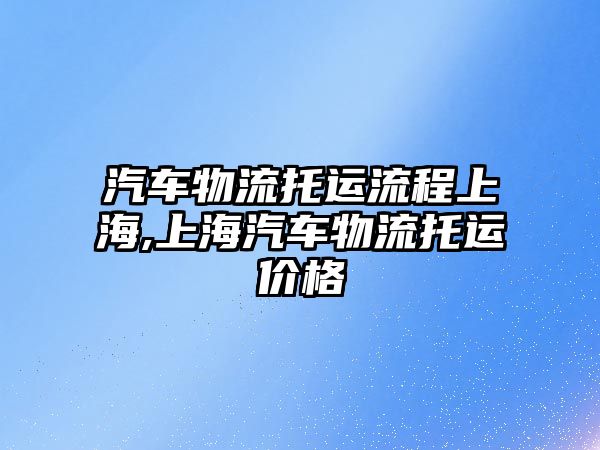 汽车物流托运流程上海,上海汽车物流托运价格